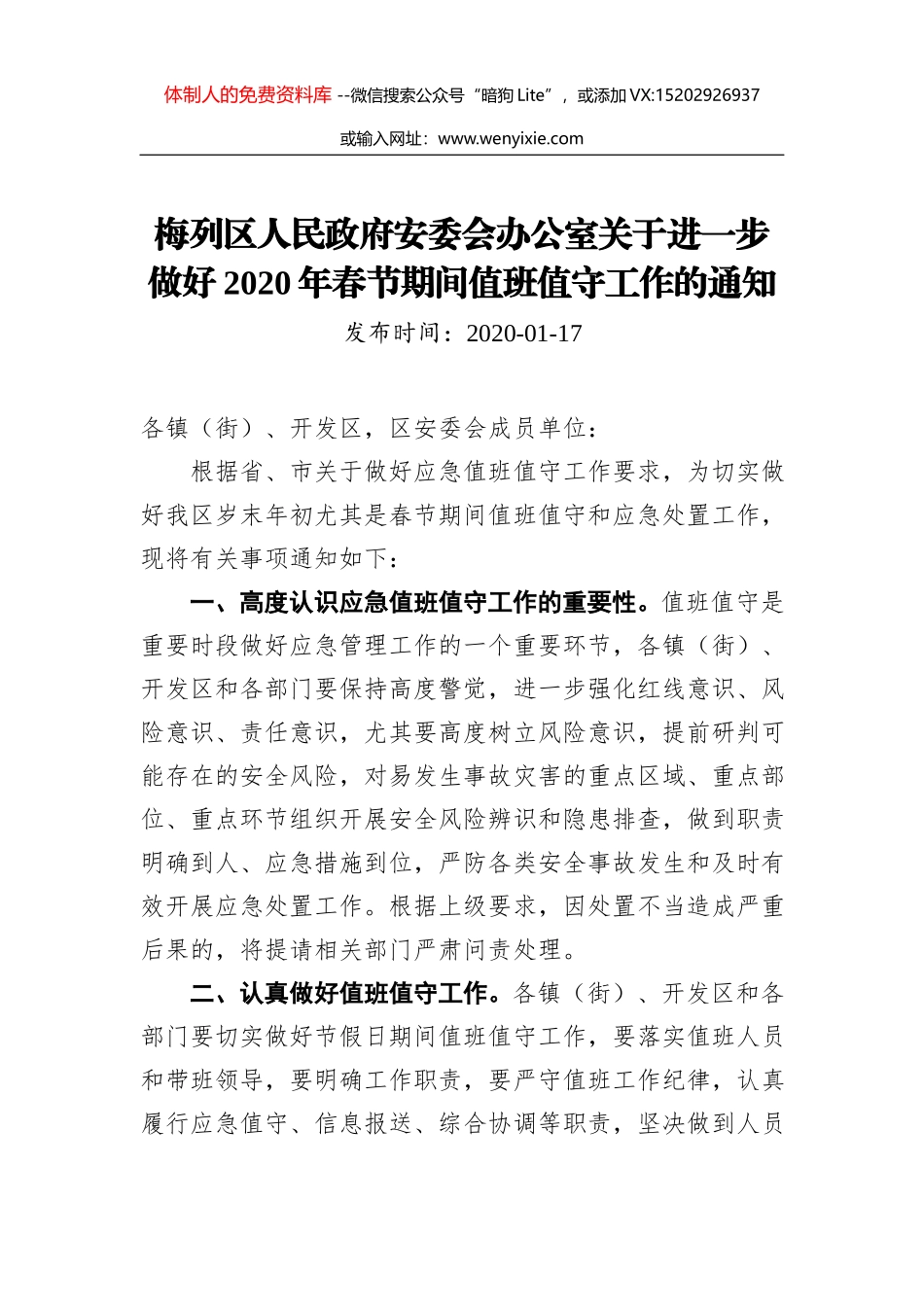 体制人的免费资料库 --微信搜索公众号“暗狗 Lite”，或添加 VX:15202926937

或输入网址：www.wenyixie.com

梅列区人民政府安委会办公室关于进一步做好 2020 年春节期间值班值守工作的通知

发布时间：2020-01-17

各镇（街）、开发区，区安委会成员单位：

根据省、市关于做好应急值班值守工作要求，为切实做好我区岁末年初尤其是春节期间值班值守和应急处置工作，现将有关事项通知如下：

一、高度认识应急值班值守工作的重要性。值班值守是重要时段做好应急管理工作的一个重要环节，各镇（街）、开发区和各部门要保持高度警觉，进一步强化红线意识、风险意识、责任意识，尤其要高度树立风险意识，提前研判可能存在的安全风险，对易发生事故灾害的重点区域、重点部位、重点环节组织开展安全风险辨识和隐患排查，做到职责明确到人、应急措施到位，严防各类安全事故发生和及时有效开展应急处置工作。根据上级要求，因处置不当造成严重后果的，将提请相关部门严肃问责处理。

二、认真做好值班值守工作。各镇（街）、开发区和各部门要切实做好节假日期间值班值守工作，要落实值班人员和带班领导，要明确工作职责，要严守值班工作纪律，认真履行应急值守、信息报送、综合协调等职责，坚决做到人员